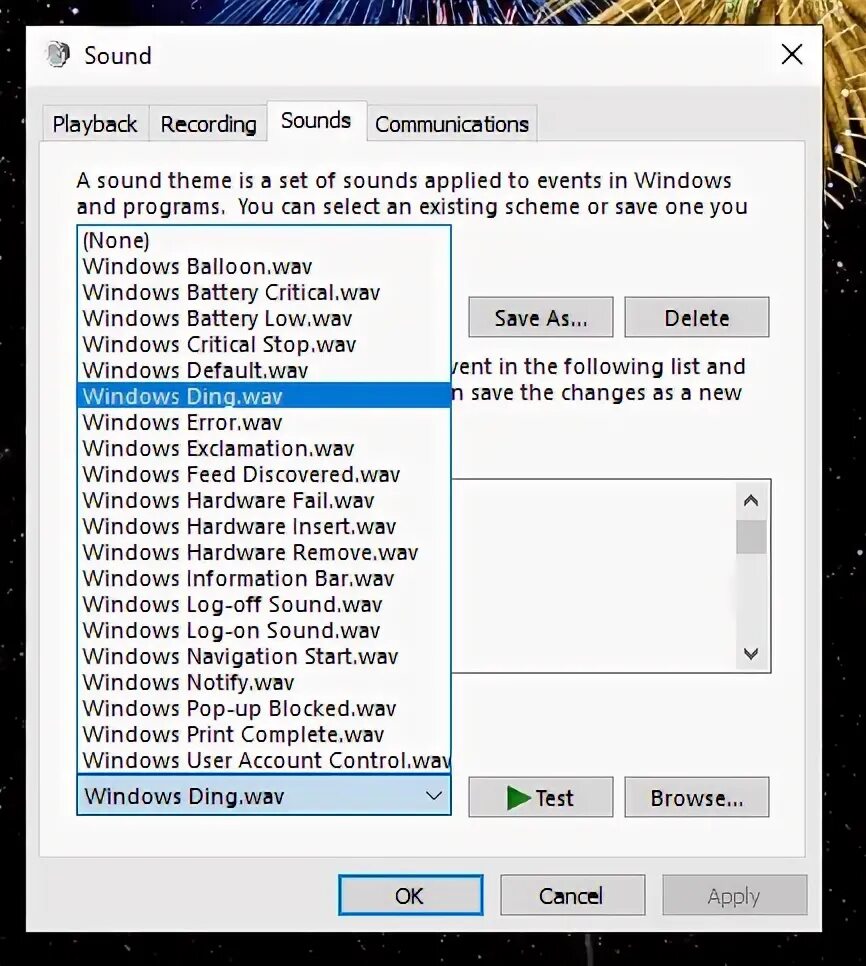 Sound

Playback Recording Sounds Communications

A sound theme is a set of sounds applied to events in Windows and programs. You can select an existing scheme or save one you

(None)
Windows Balloon.wav
Windows Battery Critical.wav
Windows Battery Low.wav
Windows Critical Stop.wav
Windows Default.wav
Windows Ding.wav
Windows Error.wav
Windows Exclamation.wav
Windows Feed Discovered.wav
Windows Hardware Fail.wav
Windows Hardware Insert.wav
Windows Hardware Remove.wav
Windows Information Bar.wav
Windows Log-off Sound.wav
Windows Log-on Sound.wav
Windows Navigation Start.wav
Windows Notify.wav
Windows Pop-up Blocked.wav
Windows Print Complete.wav
Windows User Account Control.wav

Save As... Delete

vent in the following list and n save the changes as a new

Windows Ding.wav

Test Browse...

OK Cancel Apply